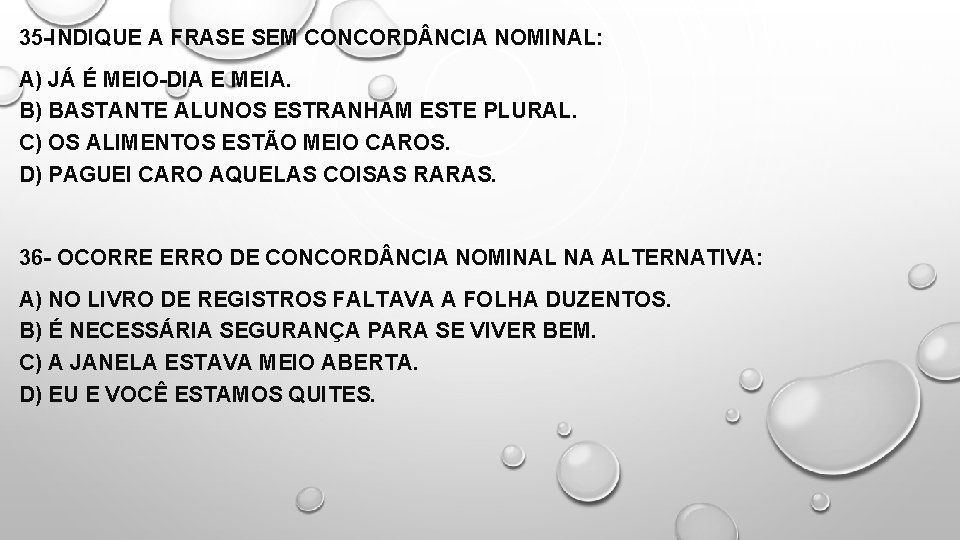 35-INDIQUE A FRASE SEM CONCORDÂNCIA NOMINAL:

A) JÁ É MEIO-DIA E MEIA.
B) BASTANTE ALUNOS ESTRANHAM ESTE PLURAL.
C) OS ALIMENTOS ESTÃO MEIO CAROS.
D) PAGUEI CARO AQUELAS COISAS RARAS.

36- OCORRE ERRO DE CONCORDÂNCIA NOMINAL NA ALTERNATIVA:

A) NO LIVRO DE REGISTROS FALTAVA A FOLHA DUZENTOS.
B) É NECESSÁRIA SEGURANÇA PARA SE VIVER BEM.
C) A JANELA ESTAVA MEIO ABERTA.
D) EU E VOCÊ ESTAMOS QUITES.